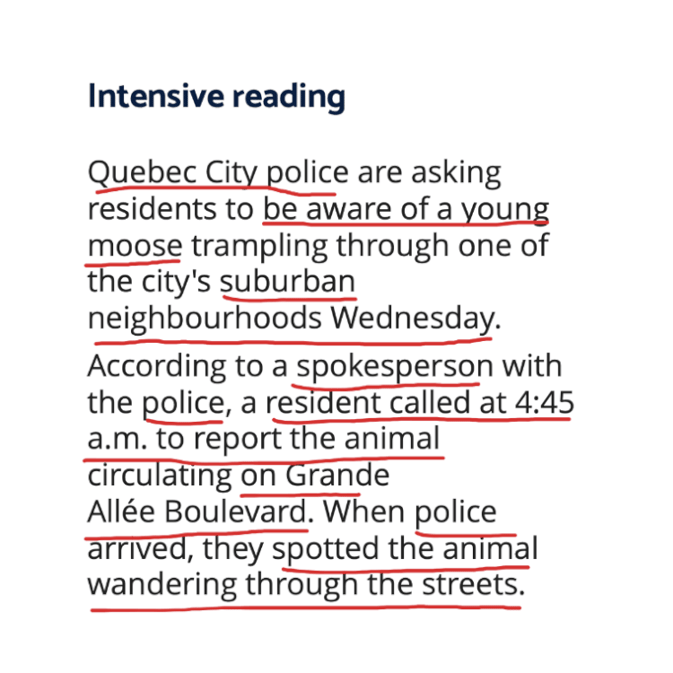 Intensive reading

Quebec City police are asking residents to be aware of a young moose trampling through one of the city's suburban neighbourhoods Wednesday.

According to a spokesperson with the police, a resident called at 4:45 a.m. to report the animal circulating on Grande Allée Boulevard. When police arrived, they spotted the animal wandering through the streets.